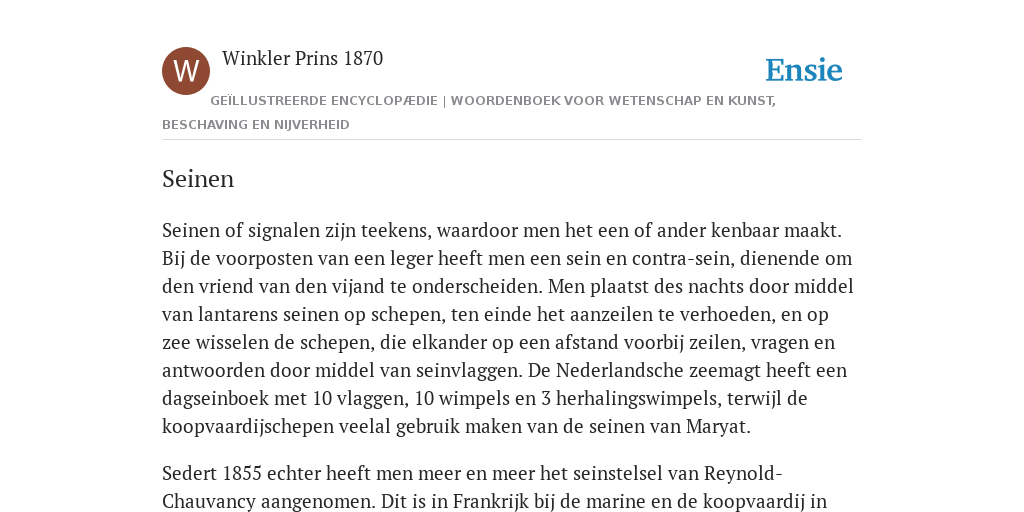 W

Winkler Prins 1870

Ensie

GEÏLLUSTREERDE ENCYCLOPÆDIE | WOORDENBOEK VOOR WETENSCHAP EN KUNST, BESCHAVING EN NIJVERHEID

Seinen

Seinen of signalen zijn teekens, waardoor men het een of ander kenbaar maakt. Bij de voorposten van een leger heeft men een sein en contra-sein, dienende om den vriend van den vijand te onderscheiden. Men plaatst des nachts door middel van lantarens seinen op schepen, ten einde het aanzeilen te verhoeden, en op zee wisselen de schepen, die elkander op een afstand voorbij zeilen, vragen en antwoorden door middel van seinvlaggen. De Nederlandsche zeemagt heeft een dagseinboek met 10 vlaggen, 10 wimpels en 3 herhalingswimpels, terwijl de koopvaardijschepen veelal gebruik maken van de seinen van Maryat.

Sedert 1855 echter heeft men meer en meer het seinstelsel van Reynold-Chauvancy aangenomen. Dit is in Frankrijk bij de marine en de koopvaardij in